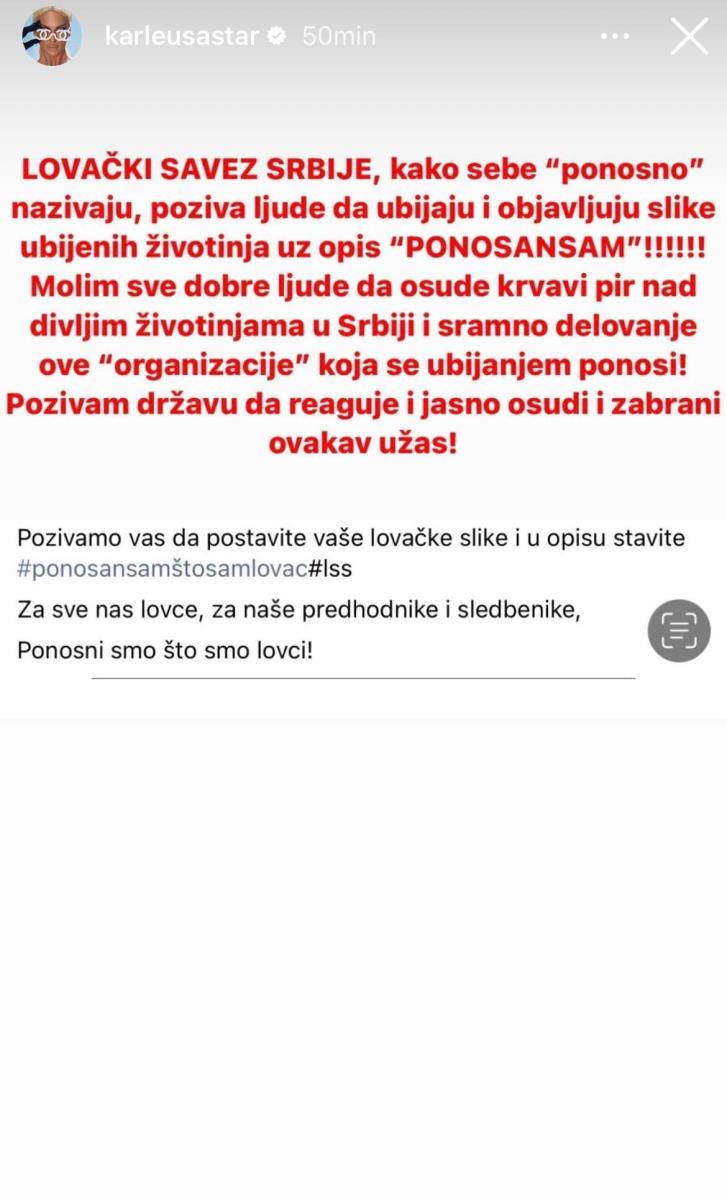 karleusastar 50min

LOVAČKI SAVEZ SRBIJE, kako sebe “ponosno” nazivaju, poziva ljude da ubijaju i objavljuju slike ubijenih životinja uz opis “PONOSANSAM”!!!!!! Molim sve dobre ljude da osude krvavi pir nad divljim životinjama u Srbiji i sramno delovanje ove “organizacije” koja se ubijanjem ponosi! Pozivam državu da reaguje i jasno osudi i zabrani ovakav užas!

Pozivamo vas da postavite vaše lovačke slike i u opisu stavite #ponosansamštosamlovac#lss

Za sve nas lovce, za naše predhodnike i sledbenike,

Ponosni smo što smo lovci!